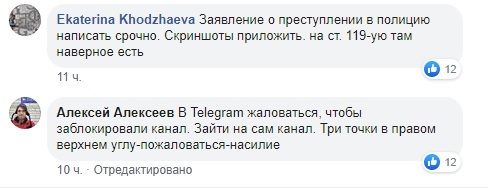 Ekaterina Khodzhaeva Заявление о преступлении в полицию написать срочно. Скриншоты приложить. на ст. 119-ую там наверное есть

12

11 ч.

Алексей Алексеев В Telegram жаловаться, чтобы заблокировали канал. Зайти на сам канал. Три точки в правом верхнем углу-пожаловаться-насилие

12

10 ч. · Отредактировано